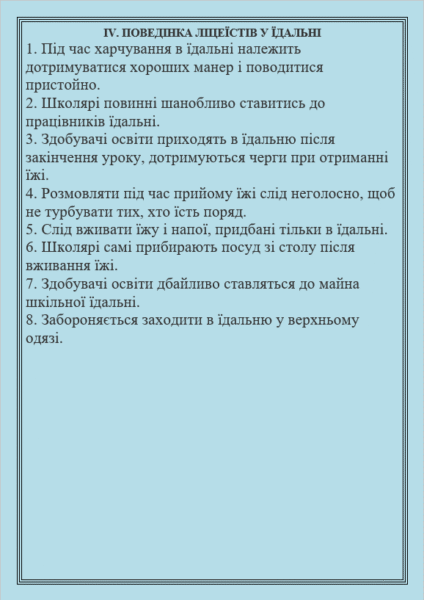 IV. ПОВЕДІНКА ЛІЦЕЇСТІВ У ЇДАЛЬНІ

1. Під час харчування в їдальні належить дотримуватися хороших манер і поводитися пристойно.
2. Школярі повинні шанобливо ставитись до працівників їдальні.
3. Здобувачі освіти приходять в їдальню після закінчення уроку, дотримуються черги при отриманні їжі.
4. Розмовляти під час прийому їжі слід неголосно, щоб не турбувати тих, хто їсть поряд.
5. Слід вживати їжу і напої, придбані тільки в їдальні.
6. Школярі самі прибирають посуд зі столу після вживання їжі.
7. Здобувачі освіти дбайливо ставляться до майна шкільної їдальні.
8. Забороняється заходити в їдальню у верхньому одязі.